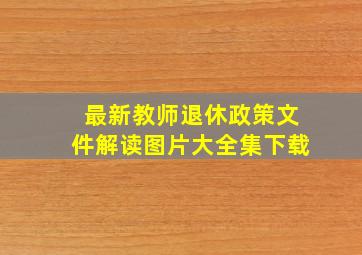 最新教师退休政策文件解读图片大全集下载